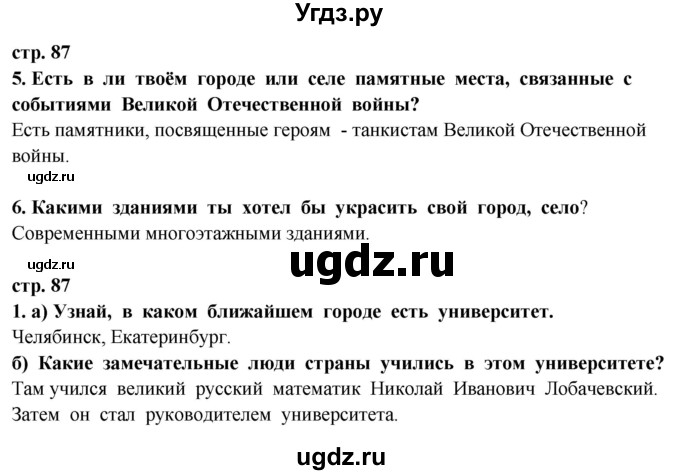 Угдз.ру

стр. 87

5. Есть в ли твоём городе или селе памятные места, связанные с событиями Великой Отечественной войны?

Есть памятники, посвященные героям - танкистам Великой Отечественной войны.

ugdz.ru

6. Какими зданиями ты хотел бы украсить свой город, село?

Современными многоэтажными зданиями.

ugdz.ru

ugdz.ru

стр. 87

1. а) Узнай, в каком ближайшем городе есть университет.

Челябинск, Екатеринбург.

б) Какие замечательные люди страны учились в этом университете?

Там учился великий русский математик Николай Иванович Лобачевский. Затем он стал руководителем университета.

ugdz.ru